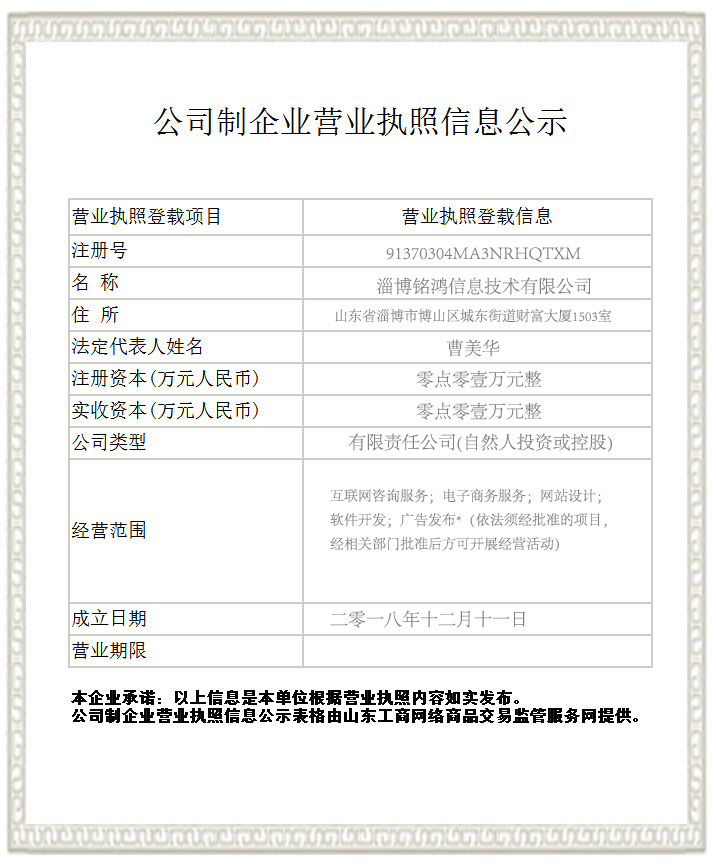 公司制企业营业执照信息公示

| 营业执照登载项目 | 营业执照登载信息 |
|---|---|
| 注册号 | 91370304MA3NRHQTXM |
| 名 称 | 淄博铭鸿信息技术有限公司 |
| 住 所 | 山东省淄博市博山区城东街道财富大厦1503室 |
| 法定代表人姓名 | 曹美华 |
| 注册资本(万元人民币) | 零点零壹万元整 |
| 实收资本(万元人民币) | 零点零壹万元整 |
| 公司类型 | 有限责任公司(自然人投资或控股) |
| 经营范围 | 互联网咨询服务；电子商务服务；网站设计；软件开发；广告发布*（依法须经批准的项目，经相关部门批准后方可开展经营活动） |
| 成立日期 | 二零一八年十二月十一日 |
| 营业期限 | |

本企业承诺：以上信息是本单位根据营业执照内容如实发布。
公司制企业营业执照信息公示表格由山东工商网络商品交易监管服务网提供。